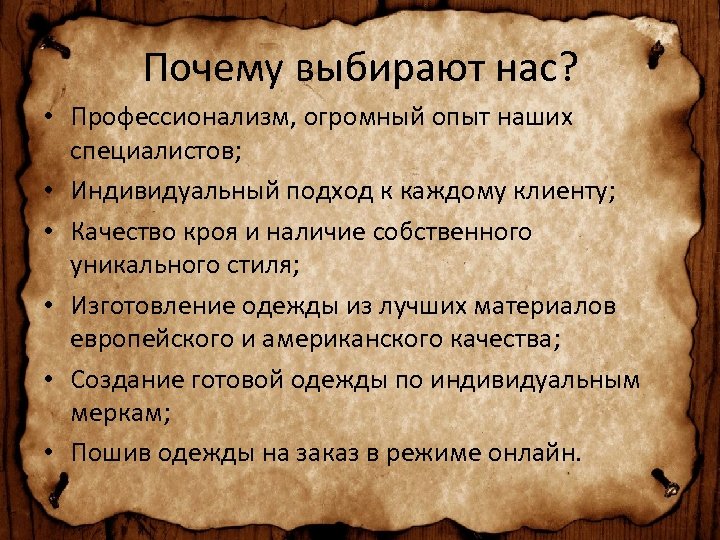 Почему выбирают нас?

• Профессионализм, огромный опыт наших специалистов;
• Индивидуальный подход к каждому клиенту;
• Качество кроя и наличие собственного уникального стиля;
• Изготовление одежды из лучших материалов европейского и американского качества;
• Создание готовой одежды по индивидуальным меркам;
• Пошив одежды на заказ в режиме онлайн.